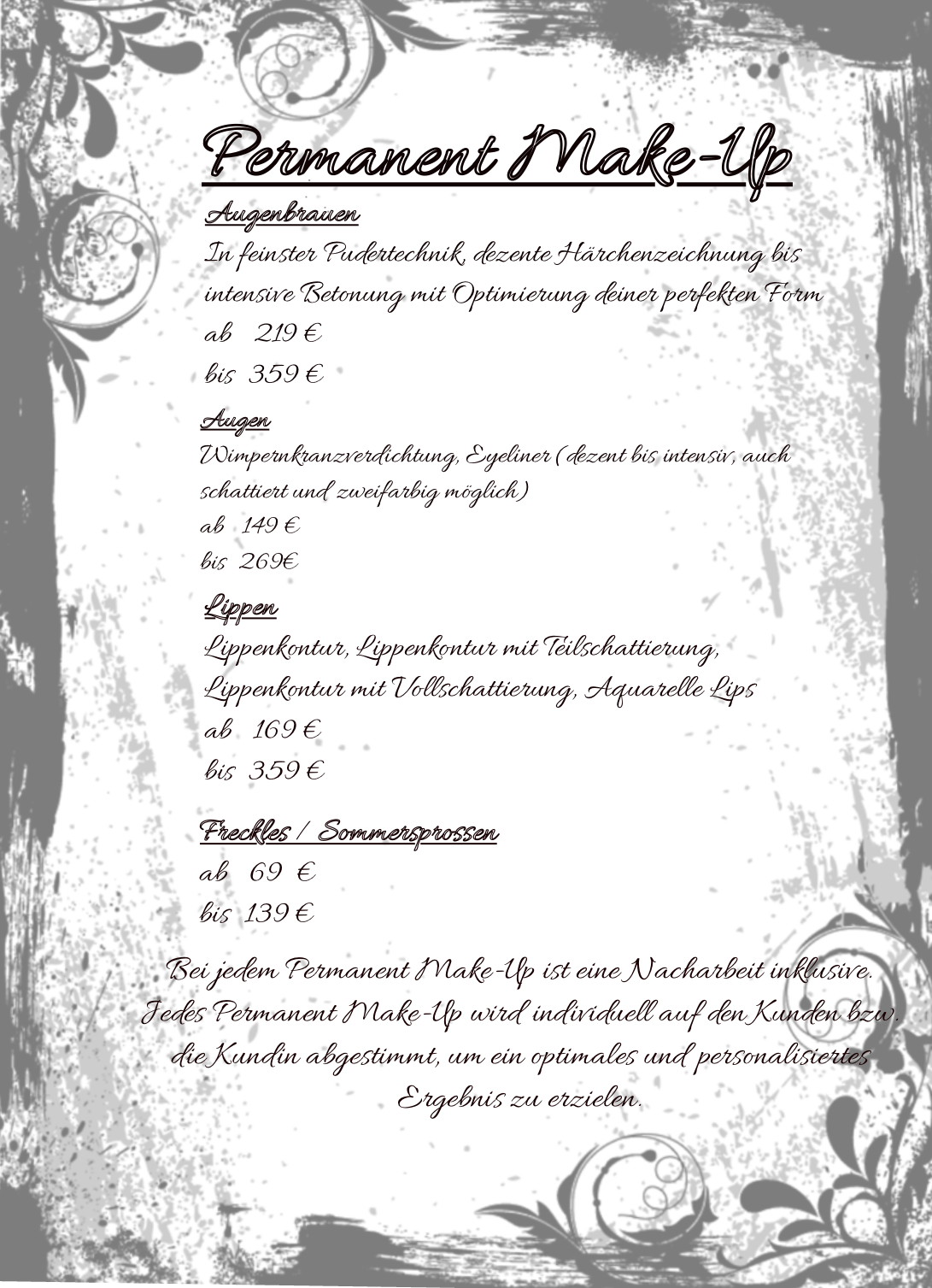 Permanent Make-Up

Augenbrauen

In feinster Pudertechnik, dezente Härchenzeichnung bis intensive Betonung mit Optimierung deiner perfekten Form
ab 219 €
bis 359 €

Augen

Wimpernkranzverdichtung, Eyeliner (dezent bis intensiv, auch schattiert und zweifarbig möglich)
ab 149 €
bis 269€

Lippen

Lippenkontur, Lippenkontur mit Teilschattierung, Lippenkontur mit Vollschattierung, Aquarelle Lips
ab 169 €
bis 359 €

Freckles / Sommersprossen

ab 69 €
bis 139 €

Bei jedem Permanent Make-Up ist eine Nacharbeit inklusive. Jedes Permanent Make-Up wird individuell auf den Kunden bzw. die Kundin abgestimmt, um ein optimales und personalisiertes Ergebnis zu erzielen.